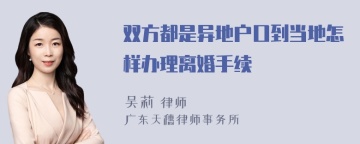 双方都是异地户口到当地怎样办理离婚手续

吴莉 律师
广东天穗律师事务所